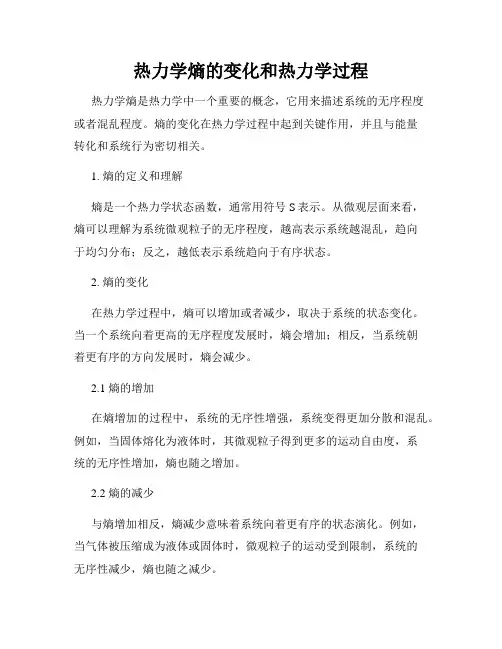 热力学熵的变化和热力学过程

热力学熵是热力学中一个重要的概念，它用来描述系统的无序程度或者混乱程度。熵的变化在热力学过程中起到关键作用，并且与能量转化和系统行为密切相关。

1. 熵的定义和理解

熵是一个热力学状态函数，通常用符号 S 表示。从微观层面来看，熵可以理解为系统微观粒子的无序程度，越高表示系统越混乱，趋向于均匀分布；反之，越低表示系统趋向于有序状态。

2. 熵的变化

在热力学过程中，熵可以增加或者减少，取决于系统的状态变化。当一个系统向着更高的无序程度发展时，熵会增加；相反，当系统朝着更有序的方向发展时，熵会减少。

2.1 熵的增加

在熵增加的过程中，系统的无序性增强，系统变得更加分散和混乱。例如，当固体熔化为液体时，其微观粒子得到更多的运动自由度，系统的无序性增加，熵也随之增加。

2.2 熵的减少

与熵增加相反，熵减少意味着系统向着更有序的状态演化。例如，当气体被压缩成为液体或固体时，微观粒子的运动受到限制，系统的无序性减少，熵也随之减少。